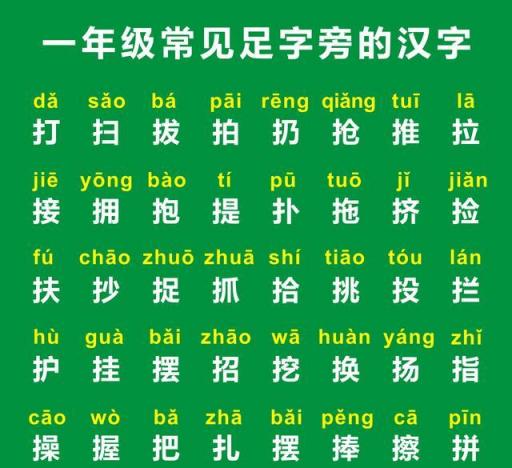 一年级常见足字旁的汉字

dǎ sǎo bá pāi rēng qiǎng tuī lā
打 扫 拔 拍 扔 抢 推 拉

jiē yōng bào tí pū tuō jǐ jiǎn
接 拥 抱 提 扑 拖 挤 捡

fú chāo zhuō zhuā shí tiāo tóu lán
扶 抄 捉 抓 拾 挑 投 拦

hù guà bǎi zhāo wā huàn yáng zhǐ
护 挂 摆 招 挖 换 扬 指

cāo wò bǎ zhā bǎi pěng cā pīn
操 握 把 扎 摆 捧 擦 拼